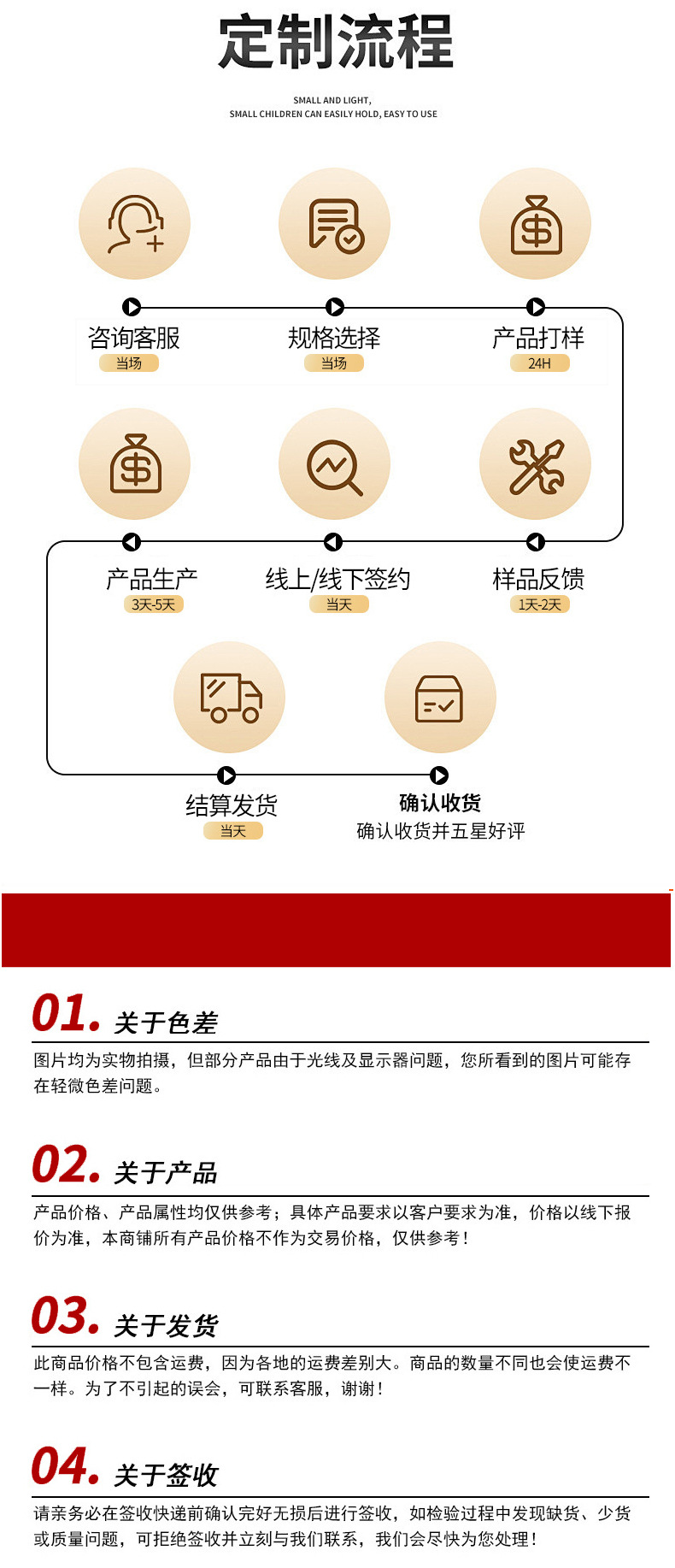 定制流程

SMALL AND LIGHT,
SMALL CHILDREN CAN EASILY HOLD, EASY TO USE

咨询客服
当场

规格选择
当场

产品打样
24H

产品生产
3天-5天

线上/线下签约
当天

样品反馈
1天-2天

结算发货
当天

确认收货
确认收货并五星好评

01. 关于色差

图片均为实物拍摄，但部分产品由于光线及显示器问题，您所看到的图片可能存在轻微色差问题。

02. 关于产品

产品价格、产品属性均仅供参考；具体产品要求以客户要求为准，价格以线下报价为准，本商铺所有产品价格不作为交易价格，仅供参考！

03. 关于发货

此商品价格不包含运费，因为各地的运费差别大。商品的数量不同也会使运费不一样。为了不引起的误会，可联系客服，谢谢！

04. 关于签收

请亲务必在签收快递前确认完好无损后进行签收，如检验过程中发现缺货、少货或质量问题，可拒绝签收并立刻与我们联系，我们会尽快为您处理！